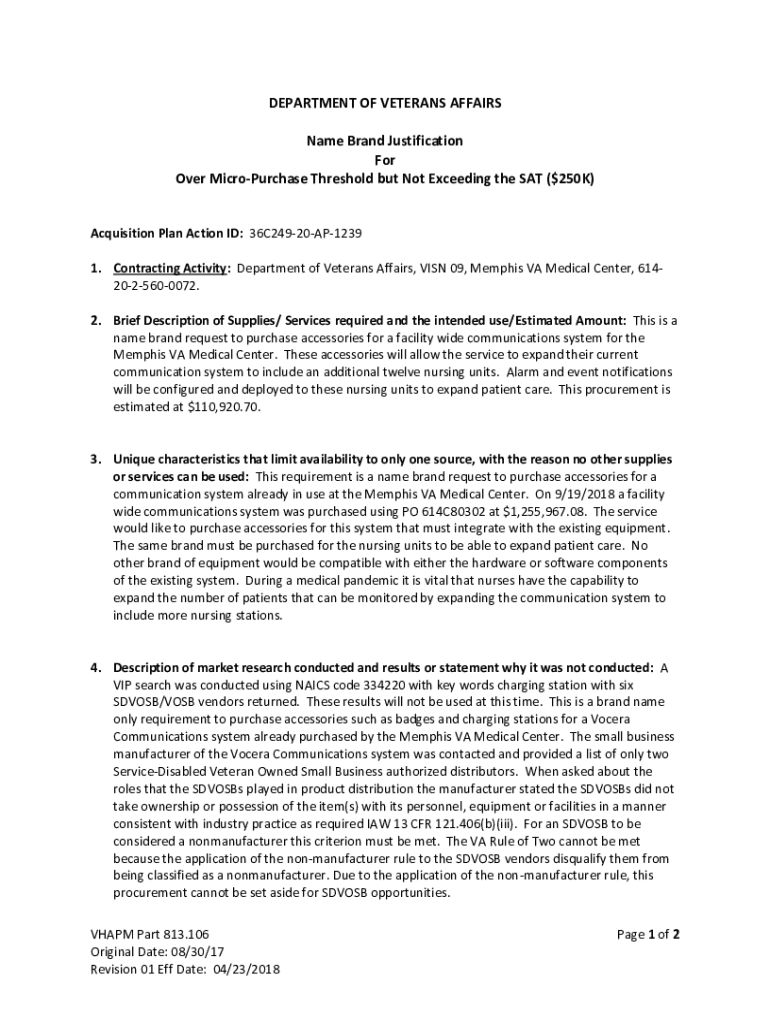 DEPARTMENT OF VETERANS AFFAIRS

Name Brand Justification
For
Over Micro-Purchase Threshold but Not Exceeding the SAT ($250K)

Acquisition Plan Action ID: 36C249-20-AP-1239

1. Contracting Activity: Department of Veterans Affairs, VISN 09, Memphis VA Medical Center, 614-20-2-560-0072.

2. Brief Description of Supplies/ Services required and the intended use/Estimated Amount: This is a name brand request to purchase accessories for a facility wide communications system for the Memphis VA Medical Center. These accessories will allow the service to expand their current communication system to include an additional twelve nursing units. Alarm and event notifications will be configured and deployed to these nursing units to expand patient care. This procurement is estimated at $110,920.70.

3. Unique characteristics that limit availability to only one source, with the reason no other supplies or services can be used: This requirement is a name brand request to purchase accessories for a communication system already in use at the Memphis VA Medical Center. On 9/19/2018 a facility wide communications system was purchased using PO 614C80302 at $1,255,967.08. The service would like to purchase accessories for this system that must integrate with the existing equipment. The same brand must be purchased for the nursing units to be able to expand patient care. No other brand of equipment would be compatible with either the hardware or software components of the existing system. During a medical pandemic it is vital that nurses have the capability to expand the number of patients that can be monitored by expanding the communication system to include more nursing stations.

4. Description of market research conducted and results or statement why it was not conducted: A VIP search was conducted using NAICS code 334220 with key words charging station with six SDVOSB/VOSB vendors returned. These results will not be used at this time. This is a brand name only requirement to purchase accessories such as badges and charging stations for a Vocera Communications system already purchased by the Memphis VA Medical Center. The small business manufacturer of the Vocera Communications system was contacted and provided a list of only two Service-Disabled Veteran Owned Small Business authorized distributors. When asked about the roles that the SDVOSBs played in product distribution the manufacturer stated the SDVOSBs did not take ownership or possession of the item(s) with its personnel, equipment or facilities in a manner consistent with industry practice as required IAW 13 CFR 121.406(b)(iii). For an SDVOSB to be considered a nonmanufacturer this criterion must be met. The VA Rule of Two cannot be met because the application of the non-manufacturer rule to the SDVOSB vendors disqualify them from being classified as a nonmanufacturer. Due to the application of the non-manufacturer rule, this procurement cannot be set aside for SDVOSB opportunities.

VHAPM Part 813.106
Original Date: 08/30/17
Revision 01 Eff Date: 04/23/2018

Page 1 of 2